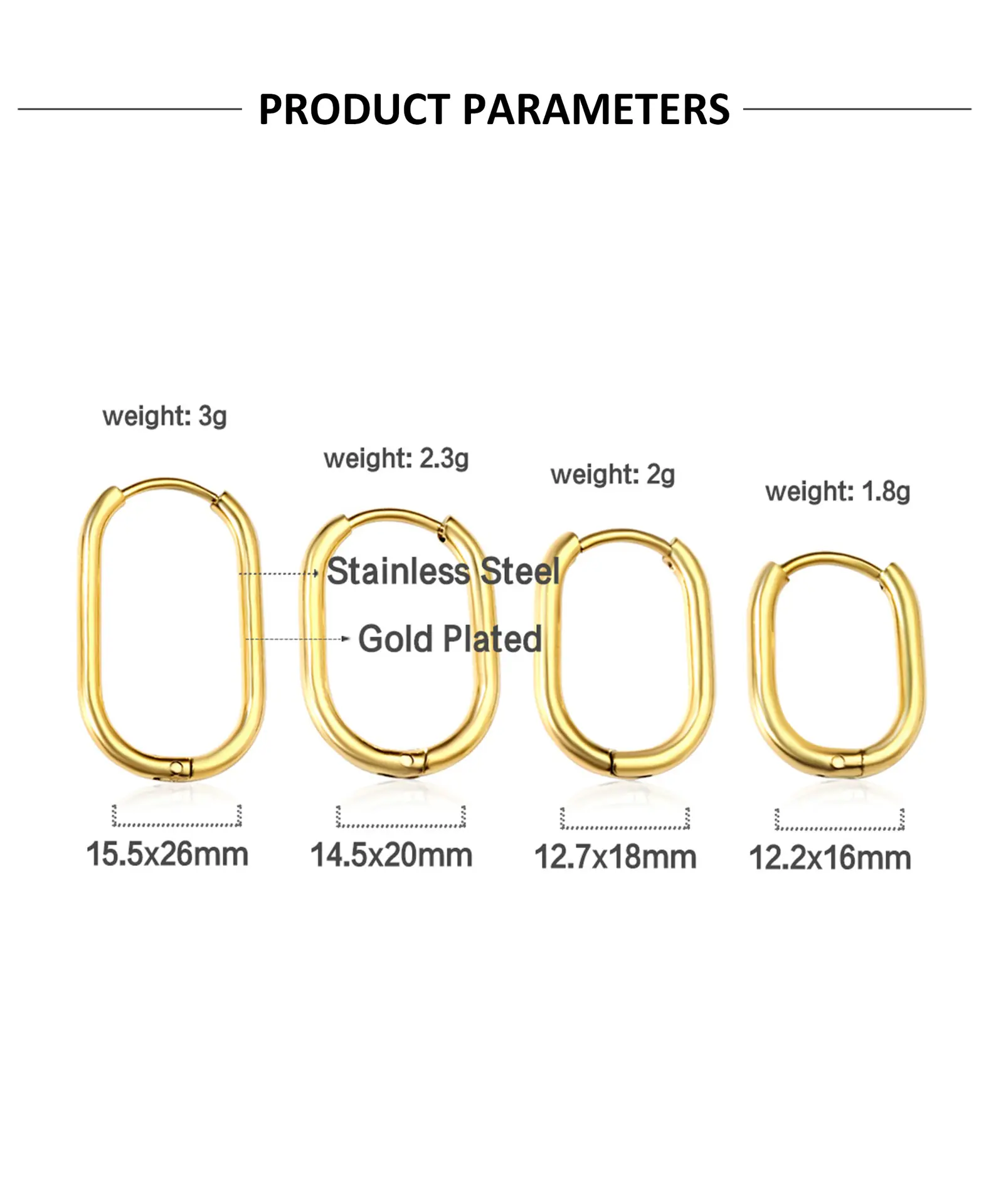 PRODUCT PARAMETERS

weight: 3g

weight: 2.3g

weight: 2g

weight: 1.8g

Stainless Steel

Gold Plated

15.5x26mm

14.5x20mm

12.7x18mm

12.2x16mm